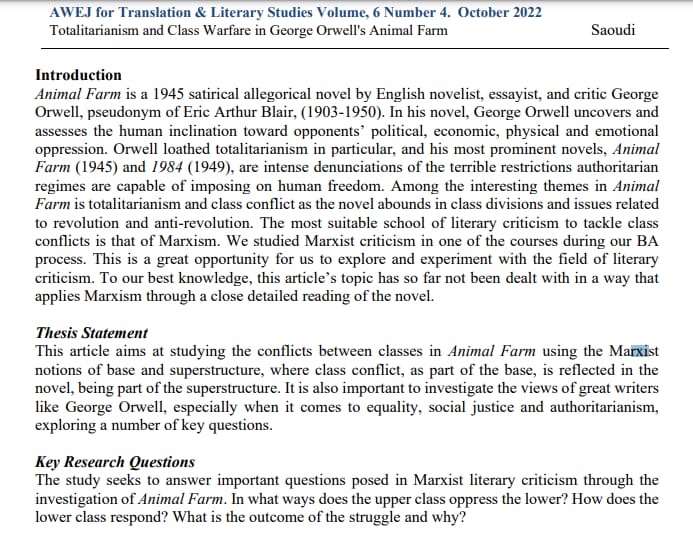 AWEJ for Translation & Literary Studies Volume, 6 Number 4. October 2022
Totalitarianism and Class Warfare in George Orwell's Animal Farm Saoudi

Introduction
Animal Farm is a 1945 satirical allegorical novel by English novelist, essayist, and critic George Orwell, pseudonym of Eric Arthur Blair, (1903-1950). In his novel, George Orwell uncovers and assesses the human inclination toward opponents' political, economic, physical and emotional oppression. Orwell loathed totalitarianism in particular, and his most prominent novels, Animal Farm (1945) and 1984 (1949), are intense denunciations of the terrible restrictions authoritarian regimes are capable of imposing on human freedom. Among the interesting themes in Animal Farm is totalitarianism and class conflict as the novel abounds in class divisions and issues related to revolution and anti-revolution. The most suitable school of literary criticism to tackle class conflicts is that of Marxism. We studied Marxist criticism in one of the courses during our BA process. This is a great opportunity for us to explore and experiment with the field of literary criticism. To our best knowledge, this article's topic has so far not been dealt with in a way that applies Marxism through a close detailed reading of the novel.

Thesis Statement
This article aims at studying the conflicts between classes in Animal Farm using the Marxist notions of base and superstructure, where class conflict, as part of the base, is reflected in the novel, being part of the superstructure. It is also important to investigate the views of great writers like George Orwell, especially when it comes to equality, social justice and authoritarianism, exploring a number of key questions.

Key Research Questions
The study seeks to answer important questions posed in Marxist literary criticism through the investigation of Animal Farm. In what ways does the upper class oppress the lower? How does the lower class respond? What is the outcome of the struggle and why?